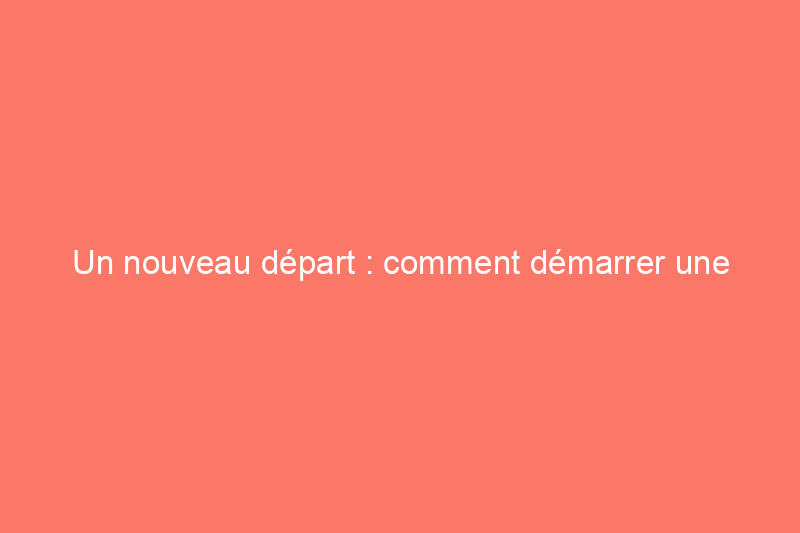 Un nouveau départ : comment démarrer une